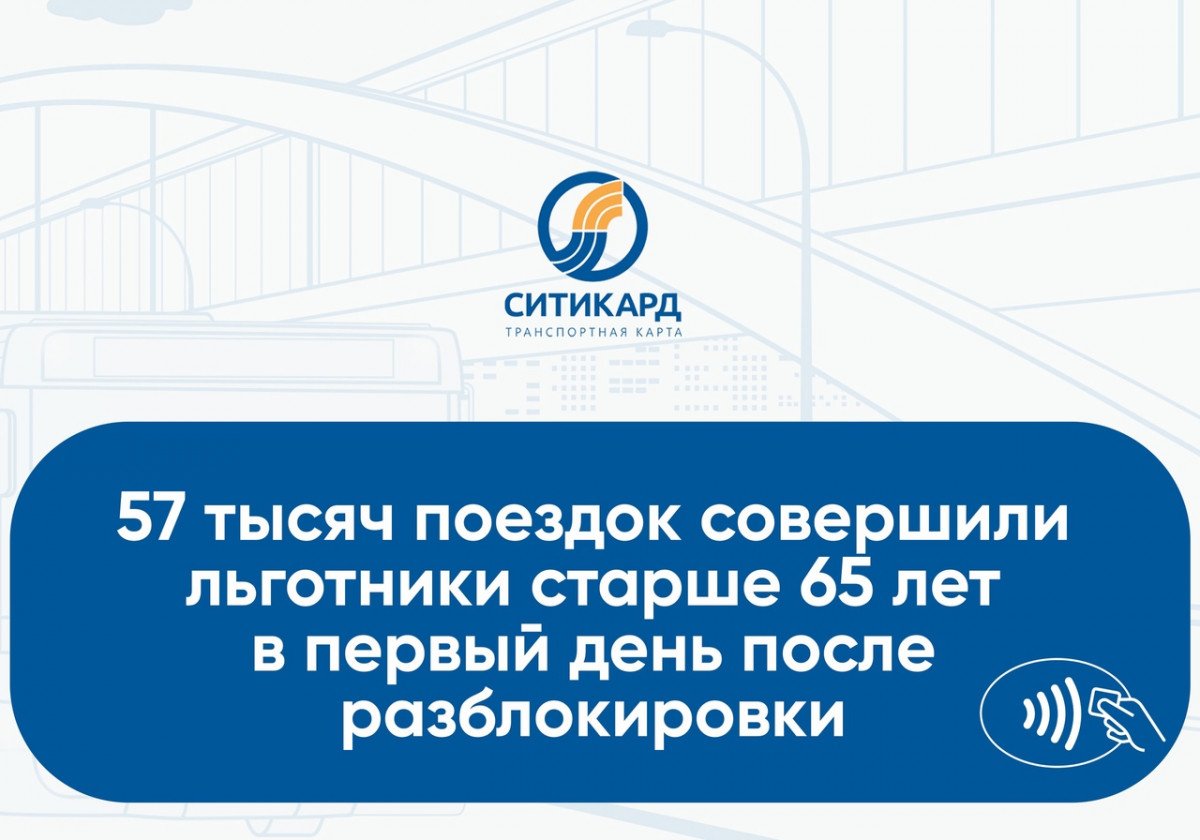 СИТИКАРД
ТРАНСПОРТНАЯ КАРТА

57 тысяч поездок совершили льготники старше 65 лет в первый день после разблокировки